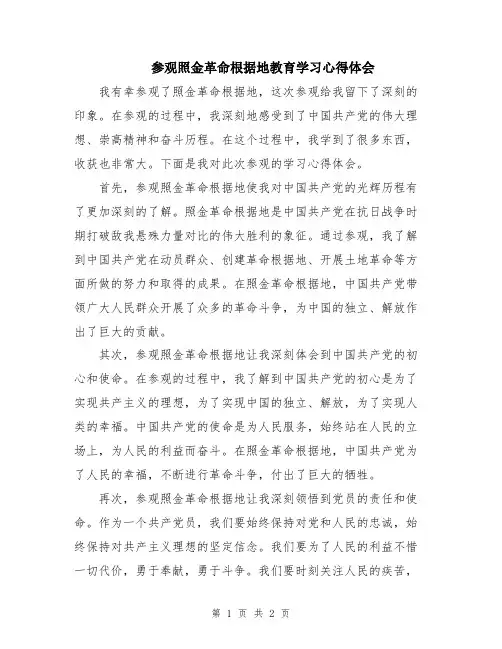 参观照金革命根据地教育学习心得体会

我有幸参观了照金革命根据地，这次参观给我留下了深刻的印象。在参观的过程中，我深刻地感受到了中国共产党的伟大理想、崇高精神和奋斗历程。在这个过程中，我学到了很多东西，收获也非常大。下面是我对此次参观的学习心得体会。

首先，参观照金革命根据地使我对中国共产党的光辉历程有了更加深刻的了解。照金革命根据地是中国共产党在抗日战争时期打破敌我悬殊力量对比的伟大胜利的象征。通过参观，我了解到中国共产党在动员群众、创建革命根据地、开展土地革命等方面所做的努力和取得的成果。在照金革命根据地，中国共产党带领广大人民群众开展了众多的革命斗争，为中国的独立、解放作出了巨大的贡献。

其次，参观照金革命根据地让我深刻体会到中国共产党的初心和使命。在参观的过程中，我了解到中国共产党的初心是为了实现共产主义的理想，为了实现中国的独立、解放，为了实现人类的幸福。中国共产党的使命是为人民服务，始终站在人民的立场上，为人民的利益而奋斗。在照金革命根据地，中国共产党为了人民的幸福，不断进行革命斗争，付出了巨大的牺牲。

再次，参观照金革命根据地让我深刻领悟到党员的责任和使命。作为一个共产党员，我们要始终保持对党和人民的忠诚，始终保持对共产主义理想的坚定信念。我们要为了人民的利益不惜一切代价，勇于奉献，勇于斗争。我们要时刻关注人民的疾苦，

第 1 页 共 2 页